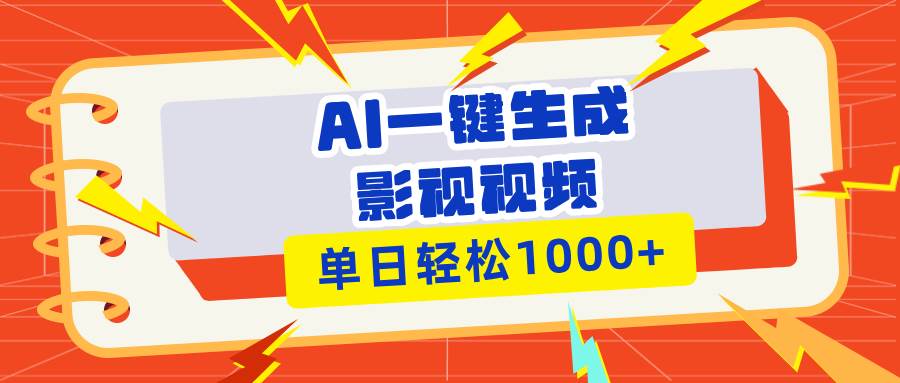 AI一键生成
影视视频

单日轻松1000+